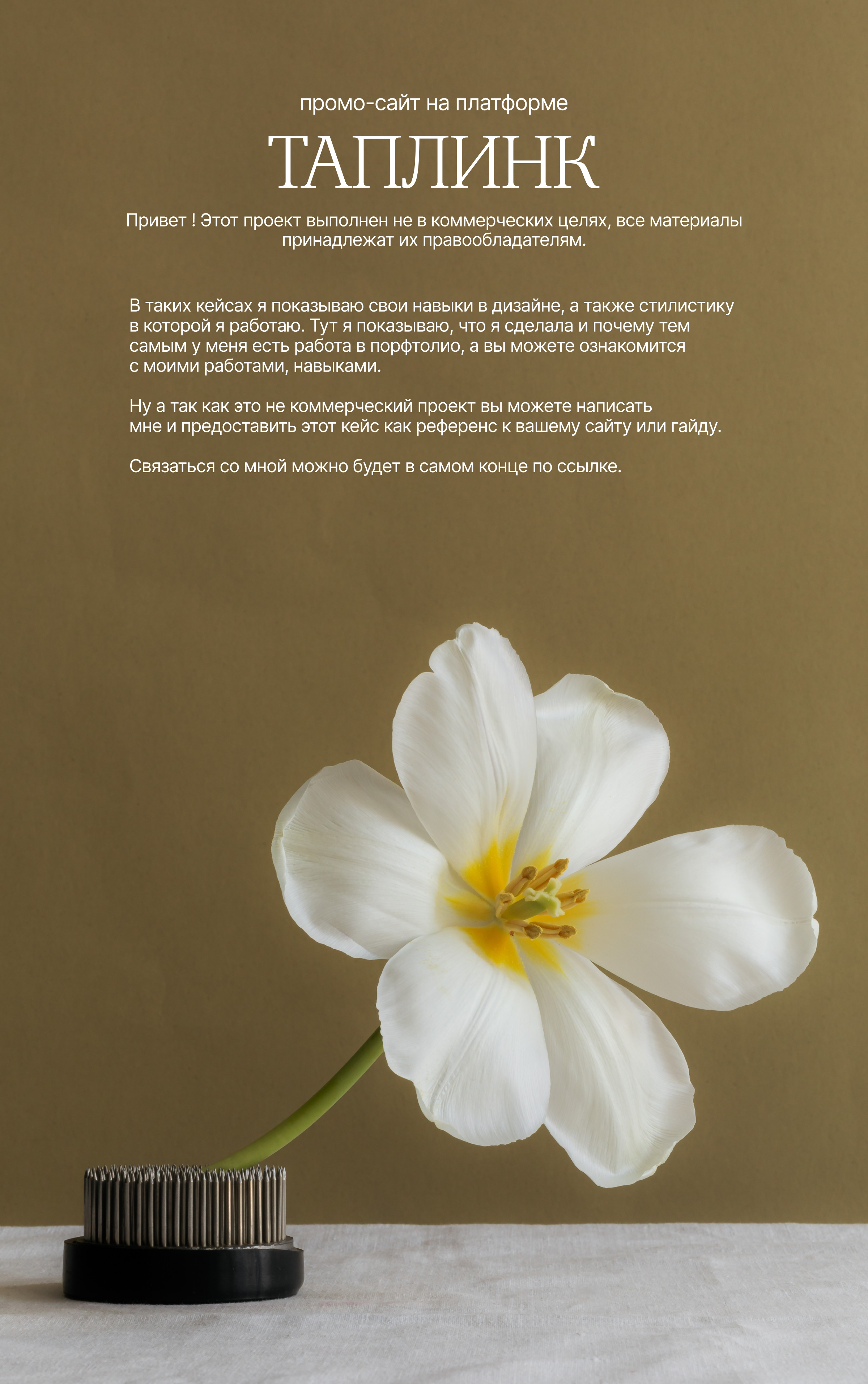 промо-сайт на платформе

ТАПЛИНК

Привет ! Этот проект выполнен не в коммерческих целях, все материалы принадлежат их правообладателям.

В таких кейсах я показываю свои навыки в дизайне, а также стилистику в которой я работаю. Тут я показываю, что я сделала и почему тем самым у меня есть работа в порфтолио, а вы можете ознакомится с моими работами, навыками.

Ну а так как это не коммерческий проект вы можете написать мне и предоставить этот кейс как референс к вашему сайту или гайду.

Связаться со мной можно будет в самом конце по ссылке.